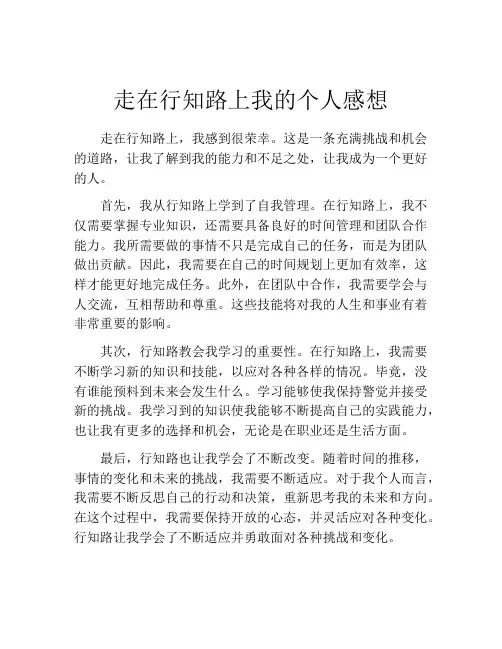 走在行知路上我的个人感想

走在行知路上，我感到很荣幸。这是一条充满挑战和机会的道路，让我了解到我的能力和不足之处，让我成为一个更好的人。

首先，我从行知路上学到了自我管理。在行知路上，我不仅需要掌握专业知识，还需要具备良好的时间管理和团队合作能力。我所需要做的事情不只是完成自己的任务，而是为团队做出贡献。因此，我需要在自己的时间规划上更加有效率，这样才能更好地完成任务。此外，在团队中合作，我需要学会与人交流，互相帮助和尊重。这些技能将对我的人生和事业有着非常重要的影响。

其次，行知路教会我学习的重要性。在行知路上，我需要不断学习新的知识和技能，以应对各种各样的情况。毕竟，没有谁能预料到未来会发生什么。学习能够使我保持警觉并接受新的挑战。我学习到的知识使我能够不断提高自己的实践能力，也让我有更多的选择和机会，无论是在职业还是生活方面。

最后，行知路也让我学会了不断改变。随着时间的推移，事情的变化和未来的挑战，我需要不断适应。对于我个人而言，我需要不断反思自己的行动和决策，重新思考我的未来和方向。在这个过程中，我需要保持开放的心态，并灵活应对各种变化。行知路让我学会了不断适应并勇敢面对各种挑战和变化。